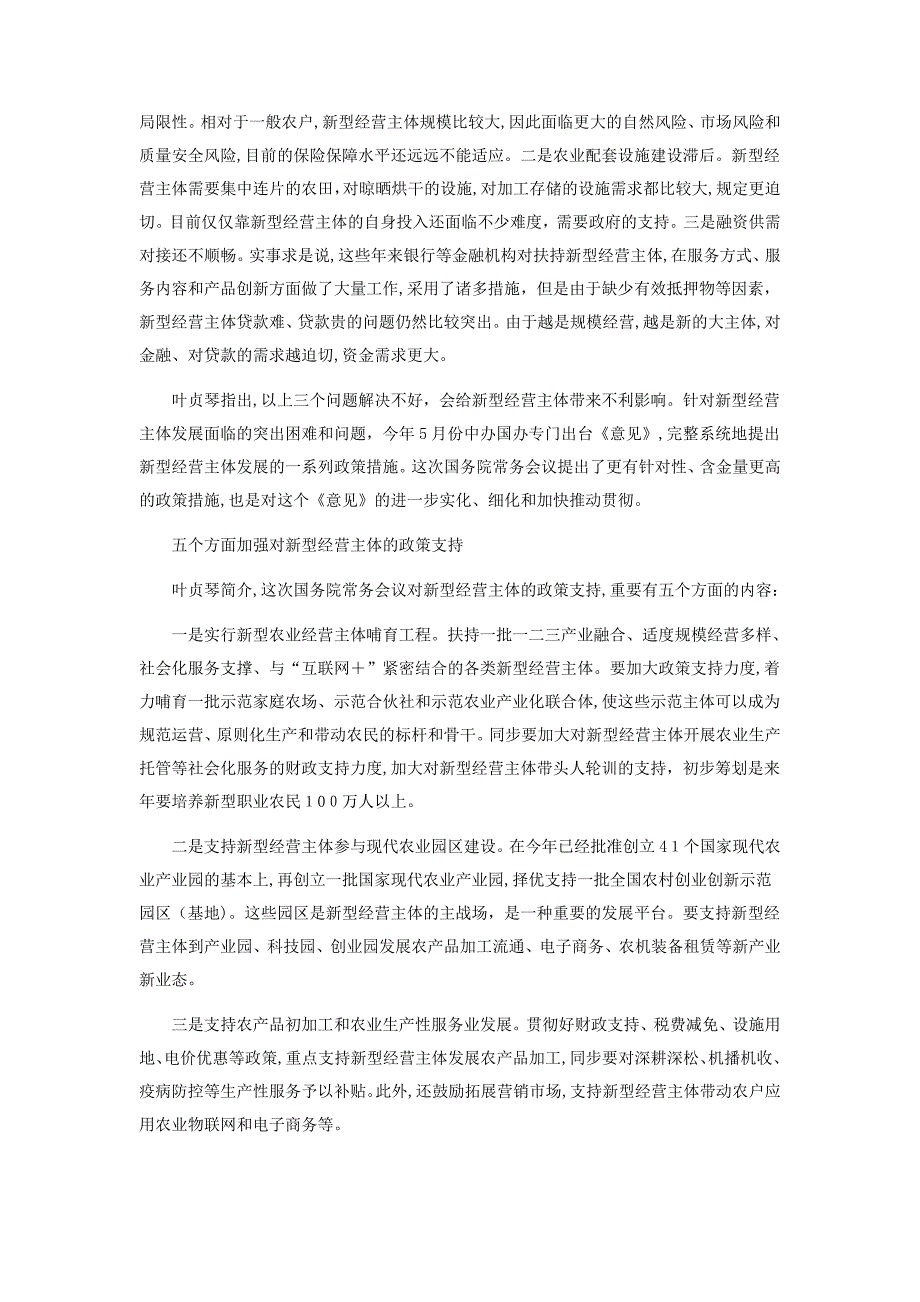 局限性。相对于一般农户，新型经营主体规模比较大，因此面临更大的自然风险、市场风险和质量安全风险，目前的保险保障水平还远远不能适应。二是农业配套设施建设滞后。新型经营主体需要集中连片的农田，对晾晒烘干的设施，对加工存储的设施需求都比较大，规定更迫切。目前仅仅靠新型经营主体的自身投入还面临不少难度，需要政府的支持。三是融资供需对接还不顺畅。实事求是说，这些年来银行等金融机构对扶持新型经营主体，在服务方式、服务内容和产品创新方面做了大量工作，采用了诸多措施，但是由于缺少有效抵押物等因素，新型经营主体贷款难、贷款贵的问题仍然比较突出。由于越是规模经营，越是新的大主体，对金融、对贷款的需求越迫切，资金需求更大。

叶贞琴指出，以上三个问题解决不好，会给新型经营主体带来不利影响。针对新型经营主体发展面临的突出困难和问题，今年５月份中办国办专门出台《意见》，完整系统地提出新型经营主体发展的一系列政策措施。这次国务院常务会议提出了更有针对性、含金量更高的政策措施，也是对这个《意见》的进一步实化、细化和加快推动贯彻。

五个方面加强对新型经营主体的政策支持

叶贞琴简介，这次国务院常务会议对新型经营主体的政策支持，重要有五个方面的内容：

一是实行新型农业经营主体哺育工程。扶持一批一二三产业融合、适度规模经营多样、社会化服务支撑、与“互联网＋”紧密结合的各类新型经营主体。要加大政策支持力度，着力哺育一批示范家庭农场、示范合伙社和示范农业产业化联合体，使这些示范主体可以成为规范运营、原则化生产和带动农民的标杆和骨干。同步要加大对新型经营主体开展农业生产托管等社会化服务的财政支持力度，加大对新型经营主体带头人轮训的支持，初步筹划是来年要培养新型职业农民１００万人以上。

二是支持新型经营主体参与现代农业园区建设。在今年已经批准创立４１个国家现代农业产业园的基本上，再创立一批国家现代农业产业园，择优支持一批全国农村创业创新示范园区（基地）。这些园区是新型经营主体的主战场，是一种重要的发展平台。要支持新型经营主体到产业园、科技园、创业园发展农产品加工流通、电子商务、农机装备租赁等新产业新业态。

三是支持农产品初加工和农业生产性服务业发展。贯彻好财政支持、税费减免、设施用地、电价优惠等政策，重点支持新型经营主体发展农产品加工，同步要对深耕深松、机播机收、疫病防控等生产性服务予以补贴。此外，还鼓励拓展营销市场，支持新型经营主体带动农户应用农业物联网和电子商务等。